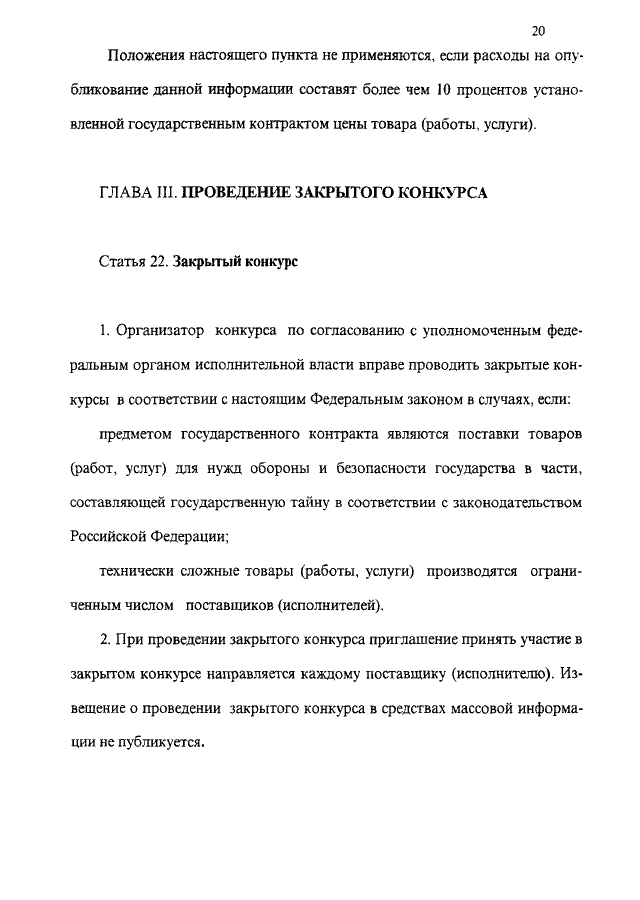 20

Положения настоящего пункта не применяются, если расходы на опубликование данной информации составят более чем 10 процентов установленной государственным контрактом цены товара (работы, услуги).

ГЛАВА III. ПРОВЕДЕНИЕ ЗАКРЫТОГО КОНКУРСА

Статья 22. Закрытый конкурс

1. Организатор конкурса по согласованию с уполномоченным федеральным органом исполнительной власти вправе проводить закрытые конкурсы в соответствии с настоящим Федеральным законом в случаях, если:

предметом государственного контракта являются поставки товаров (работ, услуг) для нужд обороны и безопасности государства в части, составляющей государственную тайну в соответствии с законодательством Российской Федерации;

технически сложные товары (работы, услуги) производятся ограниченным числом поставщиков (исполнителей).

2. При проведении закрытого конкурса приглашение принять участие в закрытом конкурсе направляется каждому поставщику (исполнителю). Извещение о проведении закрытого конкурса в средствах массовой информации не публикуется.